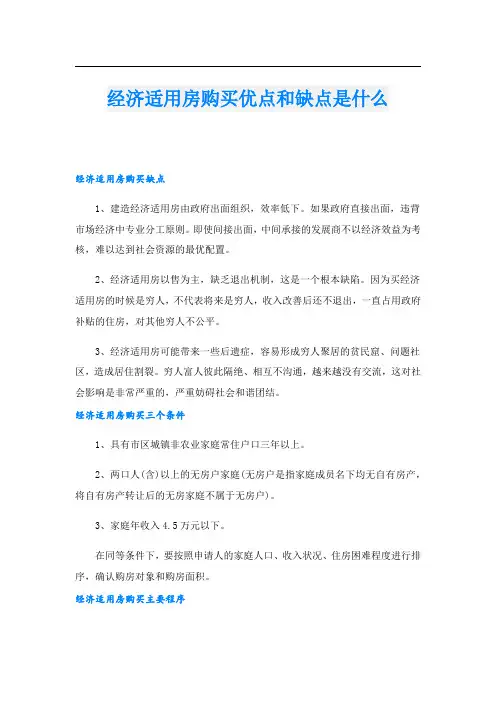 经济适用房购买优点和缺点是什么

经济适用房购买缺点

1、建造经济适用房由政府出面组织，效率低下。如果政府直接出面，违背市场经济中专业分工原则。即使间接出面，中间承接的发展商不以经济效益为考核，难以达到社会资源的最优配置。

2、经济适用房以售为主，缺乏退出机制，这是一个根本缺陷。因为买经济适用房的时候是穷人，不代表将来是穷人，收入改善后还不退出，一直占用政府补贴的住房，对其他穷人不公平。

3、经济适用房可能带来一些后遗症，容易形成穷人聚居的贫民窟、问题社区，造成居住割裂。穷人富人彼此隔绝、相互不沟通，越来越没有交流，这对社会影响是非常严重的，严重妨碍社会和谐团结。

经济适用房购买三个条件

1、具有市区城镇非农业家庭常住户口三年以上。

2、两口人(含)以上的无房户家庭(无房户是指家庭成员名下均无自有房产，将自有房产转让后的无房家庭不属于无房户)。

3、家庭年收入4.5万元以下。

在同等条件下，要按照申请人的家庭人口、收入状况、住房困难程度进行排序，确认购房对象和购房面积。

经济适用房购买主要程序